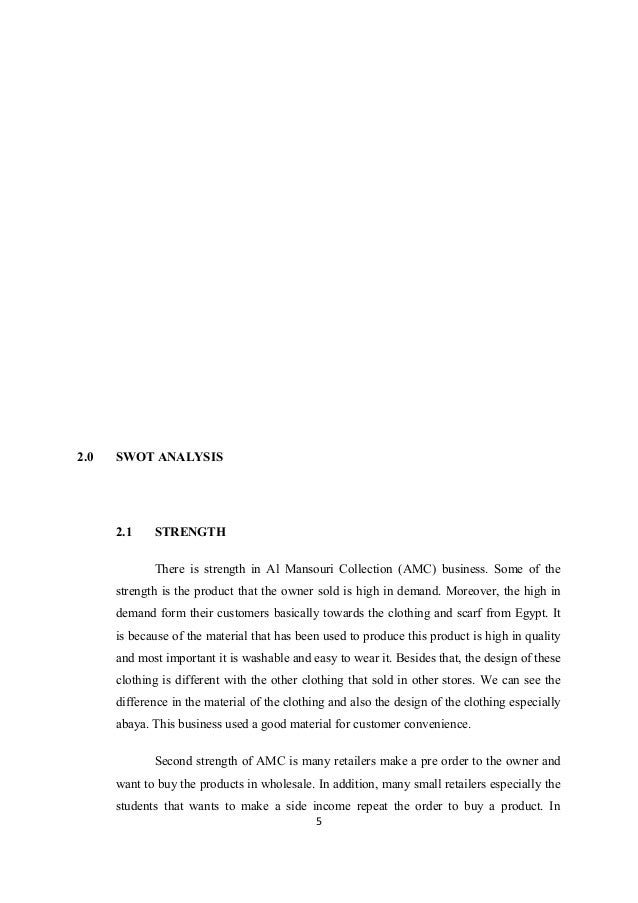 2.0 SWOT ANALYSIS

2.1 STRENGTH

There is strength in Al Mansouri Collection (AMC) business. Some of the strength is the product that the owner sold is high in demand. Moreover, the high in demand form their customers basically towards the clothing and scarf from Egypt. It is because of the material that has been used to produce this product is high in quality and most important it is washable and easy to wear it. Besides that, the design of these clothing is different with the other clothing that sold in other stores. We can see the difference in the material of the clothing and also the design of the clothing especially abaya. This business used a good material for customer convenience.

Second strength of AMC is many retailers make a pre order to the owner and want to buy the products in wholesale. In addition, many small retailers especially the students that wants to make a side income repeat the order to buy a product. In

5